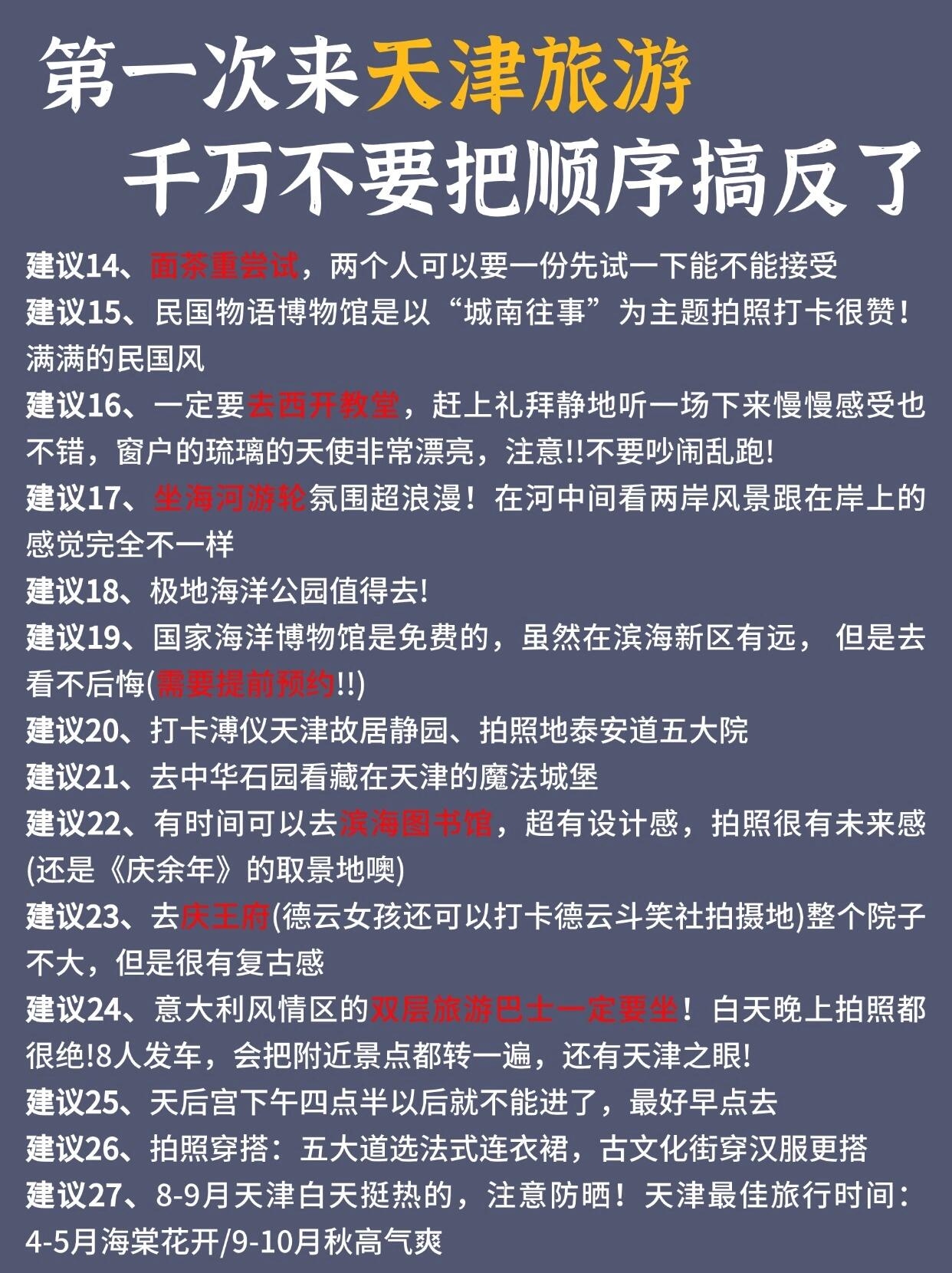 第一次来天津旅游
千万不要把顺序搞反了

建议14、面茶重尝试，两个人可以要一份先试一下能不能接受
建议15、民国物语博物馆是以“城南往事”为主题拍照打卡很赞！满满的民国风
建议16、一定要去西开教堂，赶上礼拜静地听一场下来慢慢感受也不错，窗户的琉璃的天使非常漂亮，注意!!不要吵闹乱跑!
建议17、坐海河游轮氛围超浪漫！在河中间看两岸风景跟在岸上的感觉完全不一样
建议18、极地海洋公园值得去!
建议19、国家海洋博物馆是免费的，虽然在滨海新区有远， 但是去看不后悔(需要提前预约!!)
建议20、打卡溥仪天津故居静园、拍照地泰安道五大院
建议21、去中华石园看藏在天津的魔法城堡
建议22、有时间可以去滨海图书馆，超有设计感，拍照很有未来感(还是《庆余年》的取景地噢)
建议23、去庆王府(德云女孩还可以打卡德云斗笑社拍摄地)整个院子不大，但是很有复古感
建议24、意大利风情区的双层旅游巴士一定要坐！白天晚上拍照都很绝!8人发车，会把附近景点都转一遍，还有天津之眼!
建议25、天后宫下午四点半以后就不能进了，最好早点去
建议26、拍照穿搭：五大道选法式连衣裙，古文化街穿汉服更搭
建议27、8-9月天津白天挺热的，注意防晒！天津最佳旅行时间：4-5月海棠花开/9-10月秋高气爽